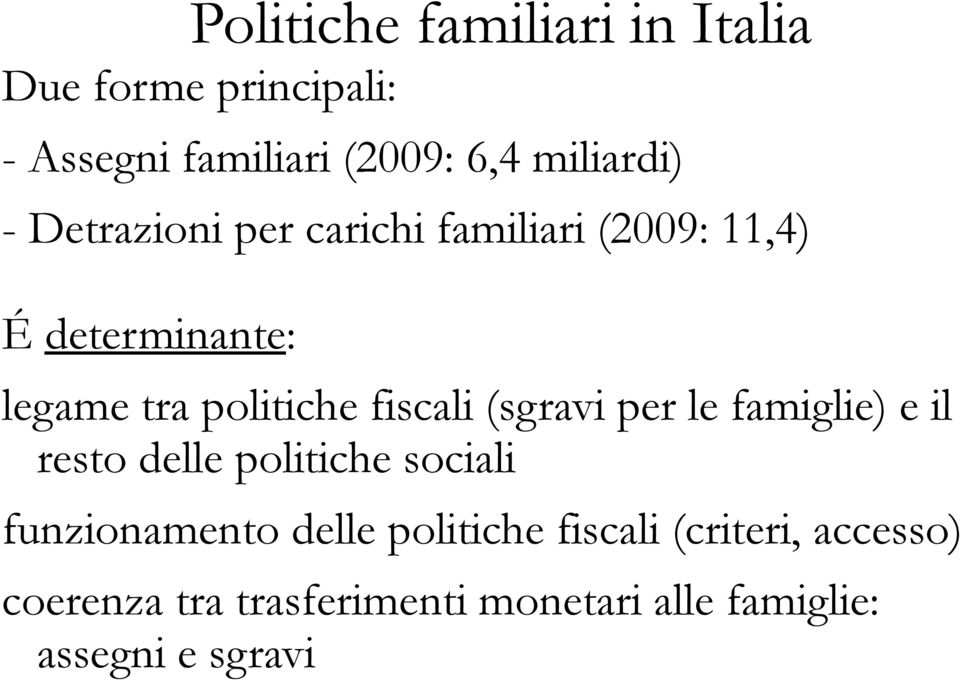 Politiche familiari in Italia

Due forme principali:

- Assegni familiari (2009: 6,4 miliardi)

- Detrazioni per carichi familiari (2009: 11,4)

É determinante:

legame tra politiche fiscali (sgravi per le famiglie) e il resto delle politiche sociali

funzionamento delle politiche fiscali (criteri, accesso)

coerenza tra trasferimenti monetari alle famiglie: assegni e sgravi